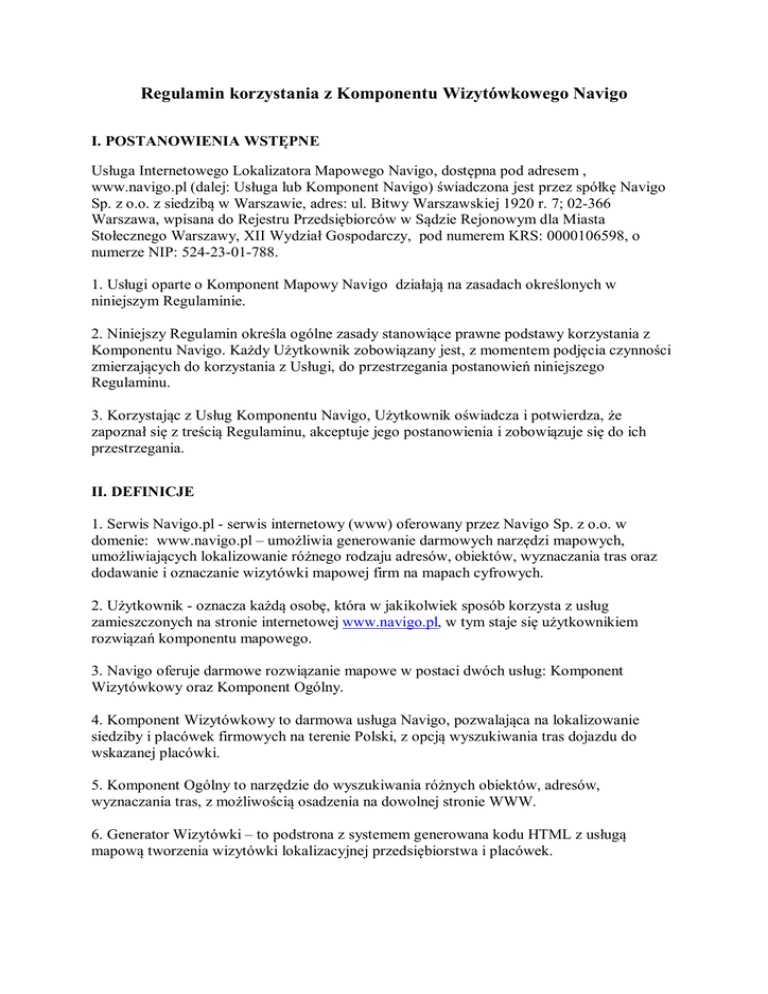 Regulamin korzystania z Komponentu Wizytówkowego Navigo

I. POSTANOWIENIA WSTĘPNE

Usługa Internetowego Lokalizatora Mapowego Navigo, dostępna pod adresem , www.navigo.pl (dalej: Usługa lub Komponent Navigo) świadczona jest przez spółkę Navigo Sp. z o.o. z siedzibą w Warszawie, adres: ul. Bitwy Warszawskiej 1920 r. 7; 02-366 Warszawa, wpisana do Rejestru Przedsiębiorców w Sądzie Rejonowym dla Miasta Stołecznego Warszawy, XII Wydział Gospodarczy, pod numerem KRS: 0000106598, o numerze NIP: 524-23-01-788.

1. Usługi oparte o Komponent Mapowy Navigo działają na zasadach określonych w niniejszym Regulaminie.

2. Niniejszy Regulamin określa ogólne zasady stanowiące prawne podstawy korzystania z Komponentu Navigo. Każdy Użytkownik zobowiązany jest, z momentem podjęcia czynności zmierzających do korzystania z Usługi, do przestrzegania postanowień niniejszego Regulaminu.

3. Korzystając z Usług Komponentu Navigo, Użytkownik oświadcza i potwierdza, że zapoznał się z treścią Regulaminu, akceptuje jego postanowienia i zobowiązuje się do ich przestrzegania.

II. DEFINICJE

1. Serwis Navigo.pl - serwis internetowy (www) oferowany przez Navigo Sp. z o.o. w domenie: www.navigo.pl – umożliwia generowanie darmowych narzędzi mapowych, umożliwiających lokalizowanie różnego rodzaju adresów, obiektów, wyznaczania tras oraz dodawanie i oznaczanie wizytówki mapowej firm na mapach cyfrowych.

2. Użytkownik - oznacza każdą osobę, która w jakikolwiek sposób korzysta z usług zamieszczonych na stronie internetowej www.navigo.pl, w tym staje się użytkownikiem rozwiązań komponentu mapowego.

3. Navigo oferuje darmowe rozwiązanie mapowe w postaci dwóch usług: Komponent Wizytówkowy oraz Komponent Ogólny.

4. Komponent Wizytówkowy to darmowa usługa Navigo, pozwalająca na lokalizowanie siedziby i placówek firmowych na terenie Polski, z opcją wyszukiwania tras dojazdu do wskazanej placówki.

5. Komponent Ogólny to narzędzie do wyszukiwania różnych obiektów, adresów, wyznaczania tras, z możliwością osadzenia na dowolnej stronie WWW.

6. Generator Wizytówki – to podstrona z systemem generowana kodu HTML z usługą mapową tworzenia wizytówki lokalizacyjnej przedsiębiorstwa i placówek.